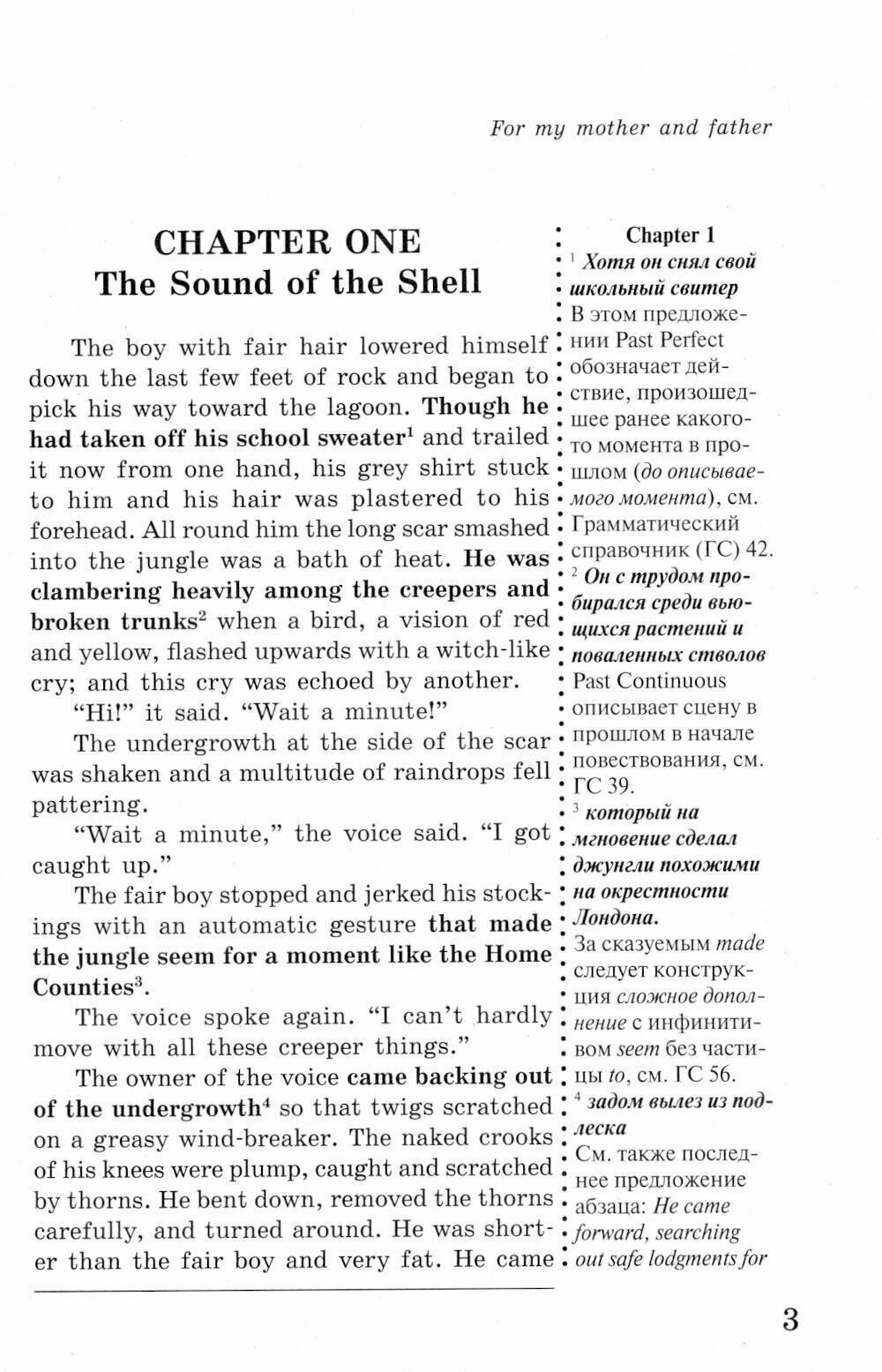 For my mother and father

CHAPTER ONE
The Sound of the Shell

The boy with fair hair lowered himself down the last few feet of rock and began to pick his way toward the lagoon. Though he had taken off his school sweater$^1$ and trailed it now from one hand, his grey shirt stuck to him and his hair was plastered to his forehead. All round him the long scar smashed into the jungle was a bath of heat. He was clambering heavily among the creepers and broken trunks$^2$ when a bird, a vision of red and yellow, flashed upwards with a witch-like cry; and this cry was echoed by another.

"Hi!" it said. "Wait a minute!"

The undergrowth at the side of the scar was shaken and a multitude of raindrops fell pattering.

"Wait a minute," the voice said. "I got caught up."

The fair boy stopped and jerked his stockings with an automatic gesture that made the jungle seem for a moment like the Home Counties$^3$.

The voice spoke again. "I can't hardly move with all these creeper things."

The owner of the voice came backing out of the undergrowth$^4$ so that twigs scratched on a greasy wind-breaker. The naked crooks of his knees were plump, caught and scratched by thorns. He bent down, removed the thorns carefully, and turned around. He was shorter than the fair boy and very fat. He came

Chapter 1
$^1$ Хотя он снял свой школьный свитер
В этом предложении Past Perfect обозначает действие, произошедшее ранее какого-то момента в прошлом (до описываемого момента), см. Грамматический справочник (ГС) 42.
$^2$ Он с трудом пробирался среди вьющихся растений и поваленных стволов
Past Continuous описывает сцену в прошлом в начале повествования, см. ГС 39.
$^3$ который на мгновение сделал джунгли похожими на окрестности Лондона.
За сказуемым made следует конструкция сложное дополнение с инфинитивом seem без частицы to, см. ГС 56.
$^4$ задом вылез из подлеска
См. также последнее предложение абзаца: He came forward, searching out safe lodgments for

3